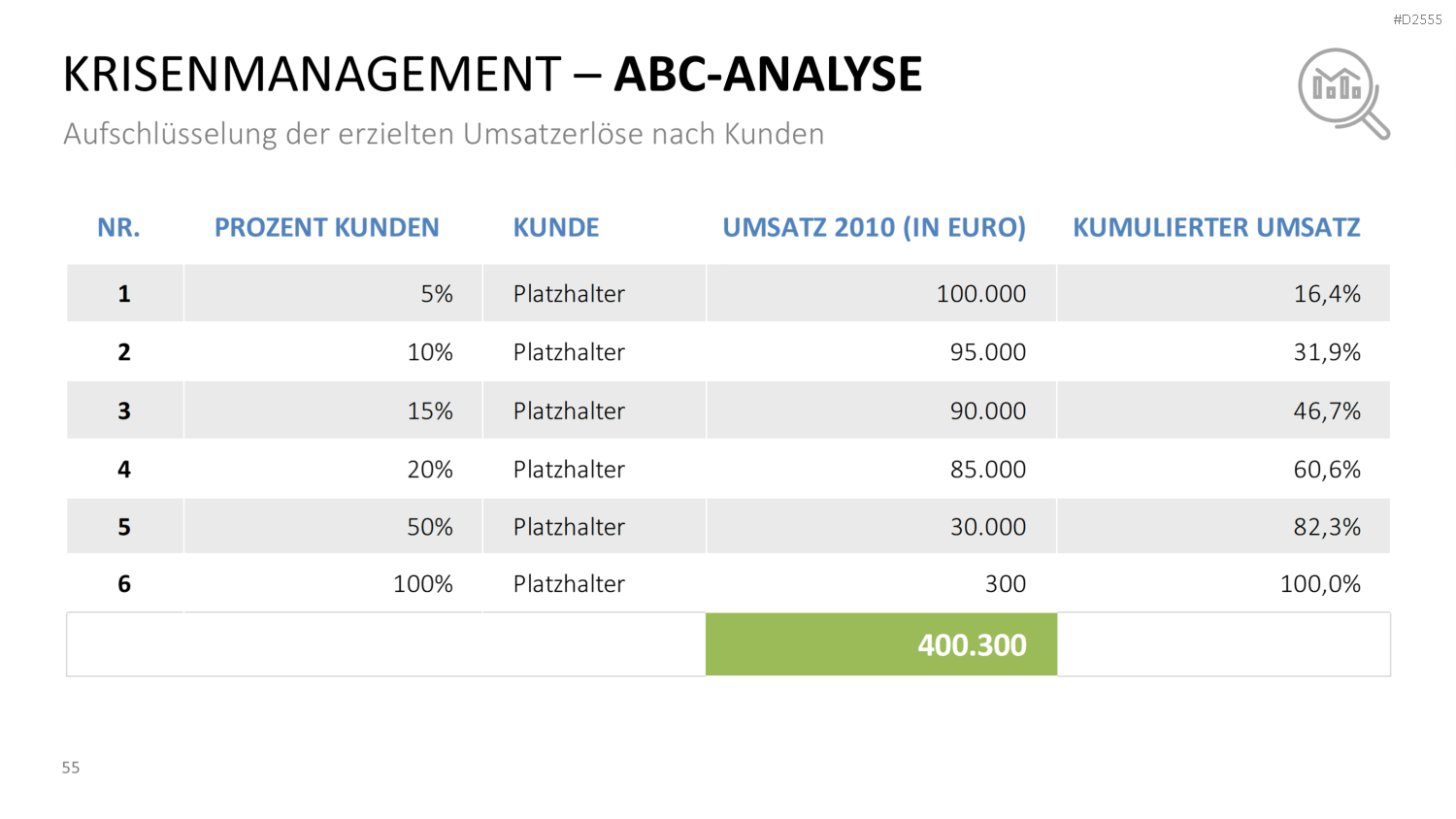 #D2555

KRISENMANAGEMENT – ABC-ANALYSE

Aufschlüsselung der erzielten Umsatzerlöse nach Kunden

| NR. | PROZENT KUNDEN | KUNDE | UMSATZ 2010 (IN EURO) | KUMULIERTER UMSATZ |
|---|---|---|---|---|
| 1 | 5% | Platzhalter | 100.000 | 16,4% |
| 2 | 10% | Platzhalter | 95.000 | 31,9% |
| 3 | 15% | Platzhalter | 90.000 | 46,7% |
| 4 | 20% | Platzhalter | 85.000 | 60,6% |
| 5 | 50% | Platzhalter | 30.000 | 82,3% |
| 6 | 100% | Platzhalter | 300 | 100,0% |
| | | | 400.300 | |

55